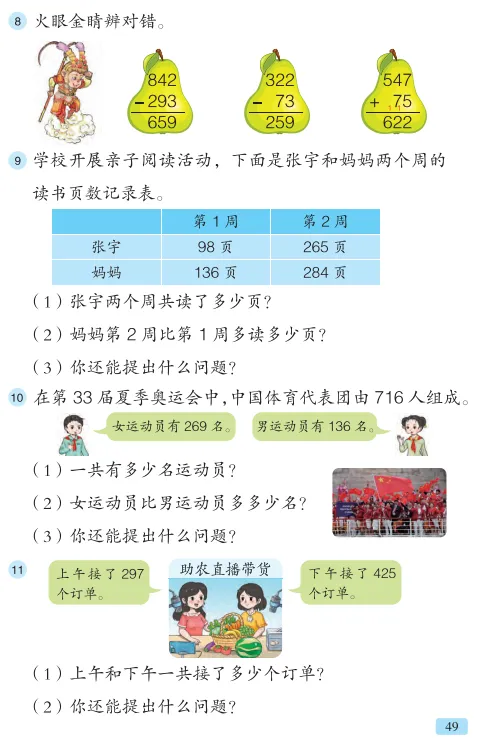 8 火眼金睛辨对错。

$\begin{array}{r} 842 \\ -293 \\ \hline 659 \end{array}$　$\begin{array}{r} 322 \\ -\ 73 \\ \hline 259 \end{array}$　$\begin{array}{r} 547 \\ +\ 75 \\ \hline 622 \end{array}$

9 学校开展亲子阅读活动，下面是张宇和妈妈两个周的读书页数记录表。

| | 第 1 周 | 第 2 周 |
|---|---|---|
| 张宇 | 98 页 | 265 页 |
| 妈妈 | 136 页 | 284 页 |

（1）张宇两个周共读了多少页？

（2）妈妈第 2 周比第 1 周多读多少页？

（3）你还能提出什么问题？

10 在第 33 届夏季奥运会中，中国体育代表团由 716 人组成。

女运动员有 269 名。

男运动员有 136 名。

（1）一共有多少名运动员？

（2）女运动员比男运动员多多少名？

（3）你还能提出什么问题？

11 上午接了 297 个订单。

助农直播带货

下午接了 425 个订单。

（1）上午和下午一共接了多少个订单？

（2）你还能提出什么问题？

49